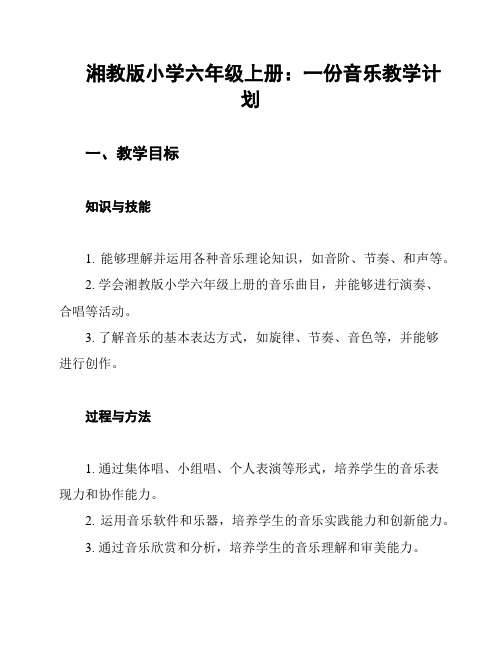 湘教版小学六年级上册：一份音乐教学计划

一、教学目标

知识与技能

1. 能够理解并运用各种音乐理论知识，如音阶、节奏、和声等。

2. 学会湘教版小学六年级上册的音乐曲目，并能够进行演奏、合唱等活动。

3. 了解音乐的基本表达方式，如旋律、节奏、音色等，并能够进行创作。

过程与方法

1. 通过集体唱、小组唱、个人表演等形式，培养学生的音乐表现力和协作能力。

2. 运用音乐软件和乐器，培养学生的音乐实践能力和创新能力。

3. 通过音乐欣赏和分析，培养学生的音乐理解和审美能力。